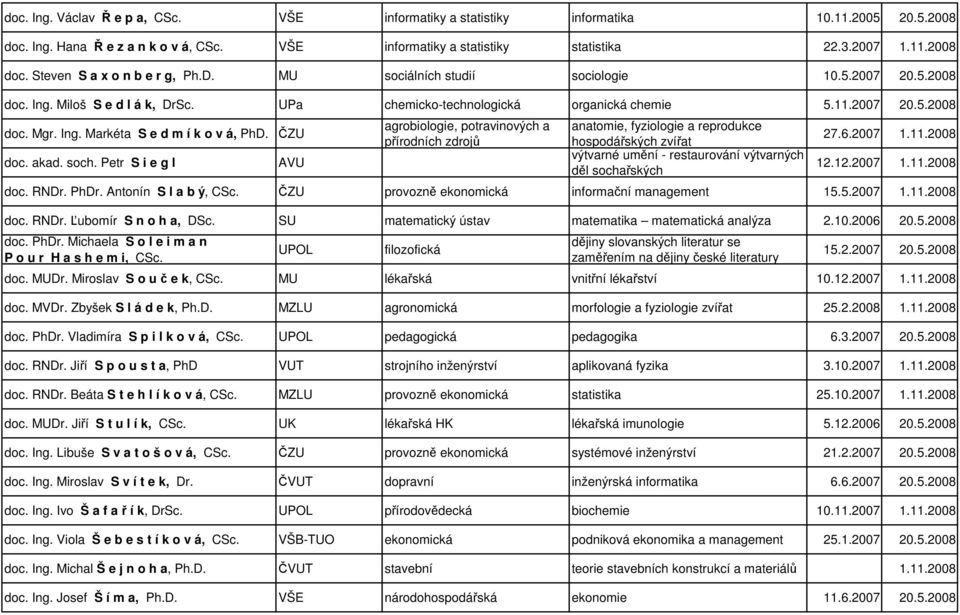 | | | | | | |
|---|---|---|---|---|---|
| doc. Ing. Václav Ř e p a, CSc. | VŠE | informatiky a statistiky | informatika | 10.11.2005 | 20.5.2008 |
| doc. Ing. Hana Ř e z a n k o v á, CSc. | VŠE | informatiky a statistiky | statistika | 22.3.2007 | 1.11.2008 |
| doc. Steven S a x o n b e r g, Ph.D. | MU | sociálních studií | sociologie | 10.5.2007 | 20.5.2008 |
| doc. Ing. Miloš S e d l á k, DrSc. | UPa | chemicko-technologická | organická chemie | 5.11.2007 | 20.5.2008 |
| doc. Mgr. Ing. Markéta S e d m í k o v á, PhD. | ČZU | agrobiologie, potravinových a přírodních zdrojů | anatomie, fyziologie a reprodukce hospodářských zvířat | 27.6.2007 | 1.11.2008 |
| doc. akad. soch. Petr S i e g l | AVU | | výtvarné umění - restaurování výtvarných děl sochařských | 12.12.2007 | 1.11.2008 |
| doc. RNDr. PhDr. Antonín S l a b ý, CSc. | ČZU | provozně ekonomická | informační management | 15.5.2007 | 1.11.2008 |
| doc. RNDr. Ľubomír S n o h a, DSc. | SU | matematický ústav | matematika – matematická analýza | 2.10.2006 | 20.5.2008 |
| doc. PhDr. Michaela S o l e i m a n P o u r H a s h e m i, CSc. | UPOL | filozofická | dějiny slovanských literatur se zaměřením na dějiny české literatury | 15.2.2007 | 20.5.2008 |
| doc. MUDr. Miroslav S o u č e k, CSc. | MU | lékařská | vnitřní lékařství | 10.12.2007 | 1.11.2008 |
| doc. MVDr. Zbyšek S l á d e k, Ph.D. | MZLU | agronomická | morfologie a fyziologie zvířat | 25.2.2008 | 1.11.2008 |
| doc. PhDr. Vladimíra S p i l k o v á, CSc. | UPOL | pedagogická | pedagogika | 6.3.2007 | 20.5.2008 |
| doc. RNDr. Jiří S p o u s t a, PhD | VUT | strojního inženýrství | aplikovaná fyzika | 3.10.2007 | 1.11.2008 |
| doc. RNDr. Beáta S t e h l í k o v á, CSc. | MZLU | provozně ekonomická | statistika | 25.10.2007 | 1.11.2008 |
| doc. MUDr. Jiří S t u l í k, CSc. | UK | lékařská HK | lékařská imunologie | 5.12.2006 | 20.5.2008 |
| doc. Ing. Libuše S v a t o š o v á, CSc. | ČZU | provozně ekonomická | systémové inženýrství | 21.2.2007 | 20.5.2008 |
| doc. Ing. Miroslav S v í t e k, Dr. | ČVUT | dopravní | inženýrská informatika | 6.6.2007 | 20.5.2008 |
| doc. Ing. Ivo Š a f a ř í k, DrSc. | UPOL | přírodovědecká | biochemie | 10.11.2007 | 1.11.2008 |
| doc. Ing. Viola Š e b e s t í k o v á, CSc. | VŠB-TUO | ekonomická | podniková ekonomika a management | 25.1.2007 | 20.5.2008 |
| doc. Ing. Michal Š e j n o h a, Ph.D. | ČVUT | stavební | teorie stavebních konstrukcí a materiálů | | 1.11.2008 |
| doc. Ing. Josef Š í m a, Ph.D. | VŠE | národohospodářská | ekonomie | 11.6.2007 | 20.5.2008 |